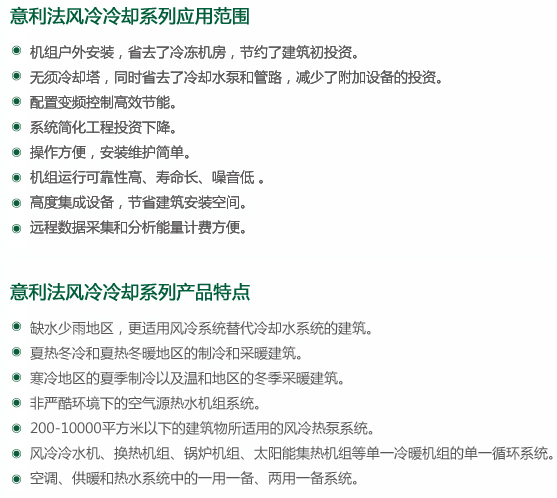 意利法风冷冷却系列应用范围

机组户外安装，省去了冷冻机房，节约了建筑初投资。

无须冷却塔，同时省去了冷却水泵和管路，减少了附加设备的投资。

配置变频控制高效节能。

系统简化工程投资下降。

操作方便，安装维护简单。

机组运行可靠性高、寿命长、噪音低 。

高度集成设备，节省建筑安装空间。

远程数据采集和分析能量计费方便。

意利法风冷冷却系列产品特点

缺水少雨地区，更适用风冷系统替代冷却水系统的建筑。

夏热冬冷和夏热冬暖地区的制冷和采暖建筑。

寒冷地区的夏季制冷以及温和地区的冬季采暖建筑。

非严酷环境下的空气源热水机组系统。

200-10000平方米以下的建筑物所适用的风冷热泵系统。

风冷冷水机、换热机组、锅炉机组、太阳能集热机组等单一冷暖机组的单一循环系统。

空调、供暖和热水系统中的一用一备、两用一备系统。